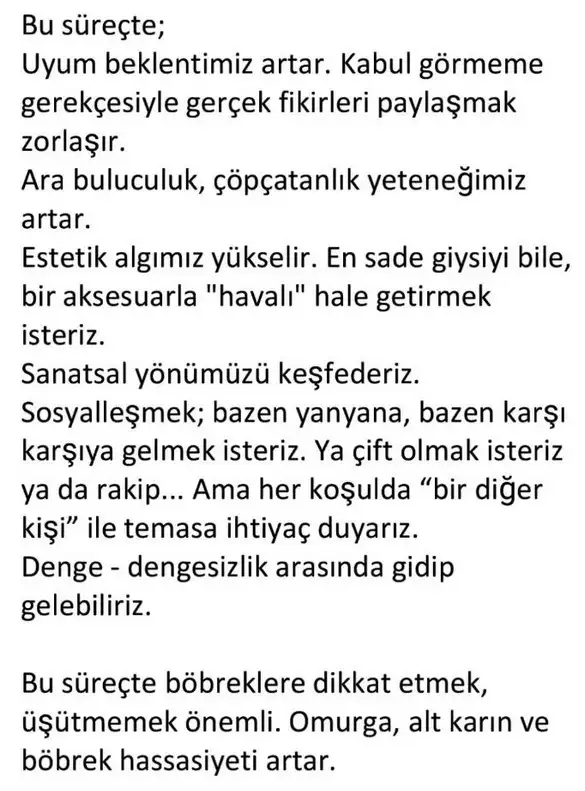 Bu süreçte;
Uyum beklentimiz artar. Kabul görmeme gerekçesiyle gerçek fikirleri paylaşmak zorlaşır.
Ara buluculuk, çöpçatanlık yeteneğimiz artar.
Estetik algımız yükselir. En sade giysiyi bile, bir aksesuarla "havalı" hale getirmek isteriz.
Sanatsal yönümüzü keşfederiz.
Sosyalleşmek; bazen yanyana, bazen karşı karşıya gelmek isteriz. Ya çift olmak isteriz ya da rakip... Ama her koşulda “bir diğer kişi” ile temasa ihtiyaç duyarız.
Denge - dengesizlik arasında gidip gelebiliriz.

Bu süreçte böbreklere dikkat etmek, üşütmemek önemli. Omurga, alt karın ve böbrek hassasiyeti artar.